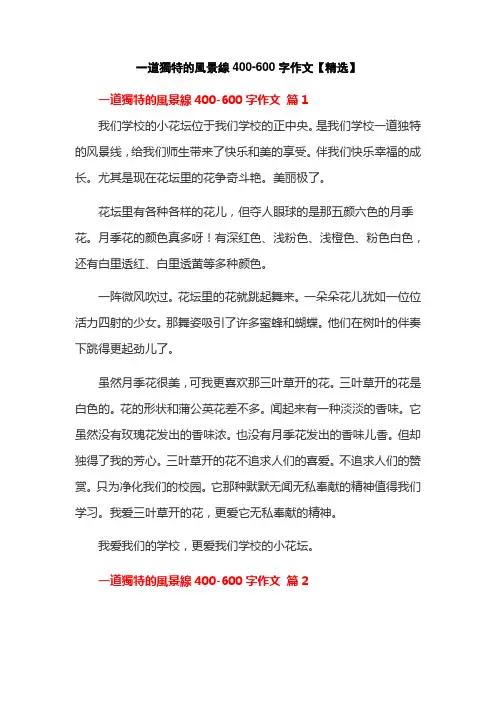 一道獨特的風景線 400-600 字作文【精选】

一道獨特的風景線 400-600 字作文 篇 1

我们学校的小花坛位于我们学校的正中央。是我们学校一道独特的风景线，给我们师生带来了快乐和美的享受。伴我们快乐幸福的成长。尤其是现在花坛里的花争奇斗艳。美丽极了。

花坛里有各种各样的花儿，但夺人眼球的是那五颜六色的月季花。月季花的颜色真多呀！有深红色、浅粉色、浅橙色、粉色白色，还有白里透红、白里透黄等多种颜色。

一阵微风吹过。花坛里的花就跳起舞来。一朵朵花儿犹如一位位活力四射的少女。那舞姿吸引了许多蜜蜂和蝴蝶。他们在树叶的伴奏下跳得更起劲儿了。

虽然月季花很美，可我更喜欢那三叶草开的花。三叶草开的花是白色的。花的形状和蒲公英花差不多。闻起来有一种淡淡的香味。它虽然没有玫瑰花发出的香味浓。也没有月季花发出的香味儿香。但却独得了我的芳心。三叶草开的花不追求人们的喜爱。不追求人们的赞赏。只为净化我们的校园。它那种默默无闻无私奉献的精神值得我们学习。我爱三叶草开的花，更爱它无私奉献的精神。

我爱我们的学校，更爱我们学校的小花坛。

一道獨特的風景線 400-600 字作文 篇 2